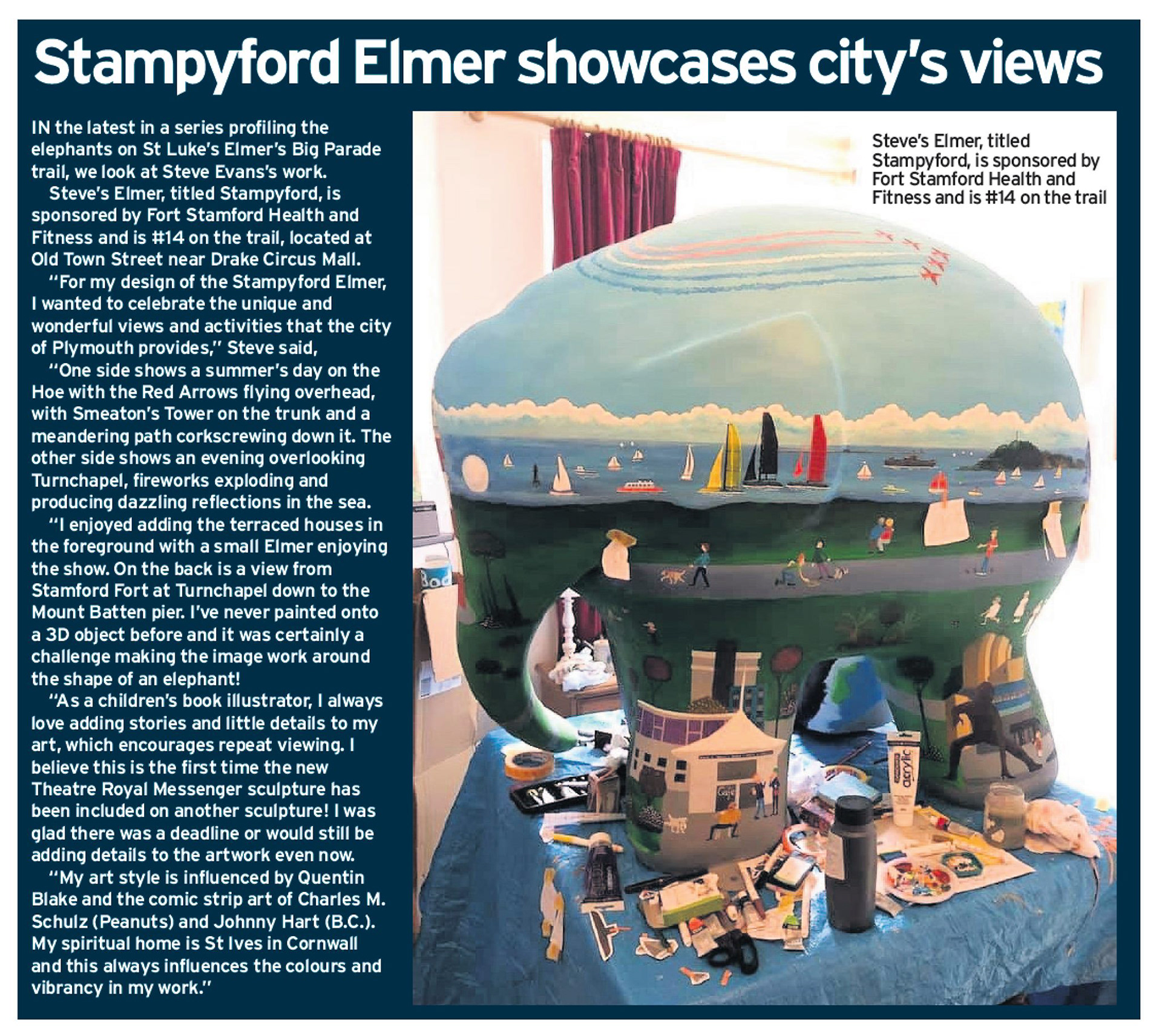 Stampyford Elmer showcases city's views

IN the latest in a series profiling the elephants on St Luke's Elmer's Big Parade trail, we look at Steve Evans's work.

Steve's Elmer, titled Stampyford, is sponsored by Fort Stamford Health and Fitness and is #14 on the trail, located at Old Town Street near Drake Circus Mall.

"For my design of the Stampyford Elmer, I wanted to celebrate the unique and wonderful views and activities that the city of Plymouth provides," Steve said,

"One side shows a summer's day on the Hoe with the Red Arrows flying overhead, with Smeaton's Tower on the trunk and a meandering path corkscrewing down it. The other side shows an evening overlooking Turnchapel, fireworks exploding and producing dazzling reflections in the sea.

"I enjoyed adding the terraced houses in the foreground with a small Elmer enjoying the show. On the back is a view from Stamford Fort at Turnchapel down to the Mount Batten pier. I've never painted onto a 3D object before and it was certainly a challenge making the image work around the shape of an elephant!

"As a children's book illustrator, I always love adding stories and little details to my art, which encourages repeat viewing. I believe this is the first time the new Theatre Royal Messenger sculpture has been included on another sculpture! I was glad there was a deadline or would still be adding details to the artwork even now.

"My art style is influenced by Quentin Blake and the comic strip art of Charles M. Schulz (Peanuts) and Johnny Hart (B.C.). My spiritual home is St Ives in Cornwall and this always influences the colours and vibrancy in my work."

Steve's Elmer, titled Stampyford, is sponsored by Fort Stamford Health and Fitness and is #14 on the trail

acrylic